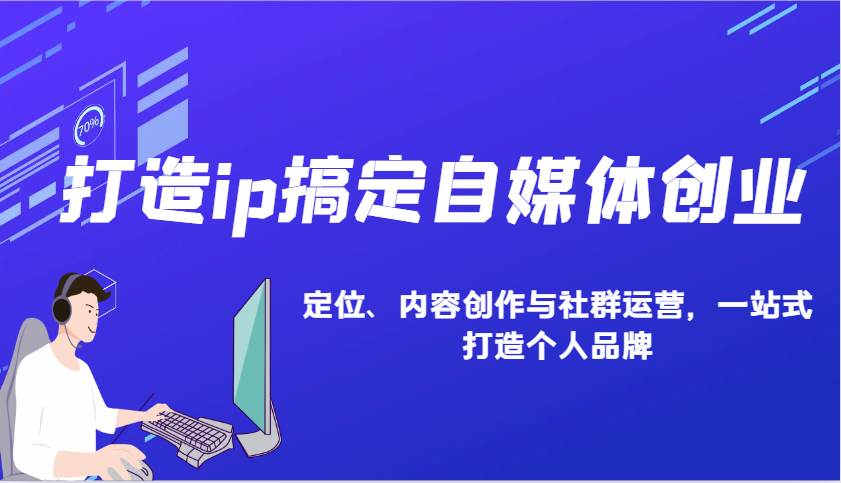 70%

打造ip搞定自媒体创业

定位、内容创作与社群运营，一站式打造个人品牌